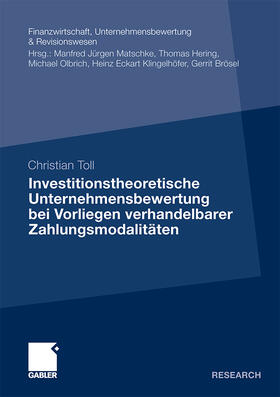 Finanzwirtschaft, Unternehmensbewertung & Revisionswesen
Hrsg.: Manfred Jürgen Matschke, Thomas Hering, Michael Olbrich, Heinz Eckart Klingelhöfer, Gerrit Brösel

Christian Toll

Investitionstheoretische Unternehmensbewertung bei Vorliegen verhandelbarer Zahlungsmodalitäten

GABLER

RESEARCH